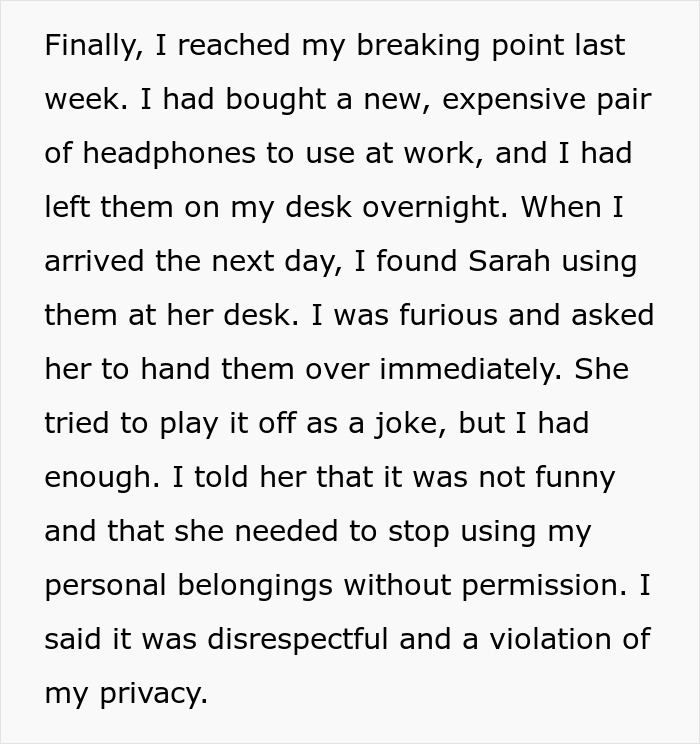 Finally, I reached my breaking point last week. I had bought a new, expensive pair of headphones to use at work, and I had left them on my desk overnight. When I arrived the next day, I found Sarah using them at her desk. I was furious and asked her to hand them over immediately. She tried to play it off as a joke, but I had enough. I told her that it was not funny and that she needed to stop using my personal belongings without permission. I said it was disrespectful and a violation of my privacy.